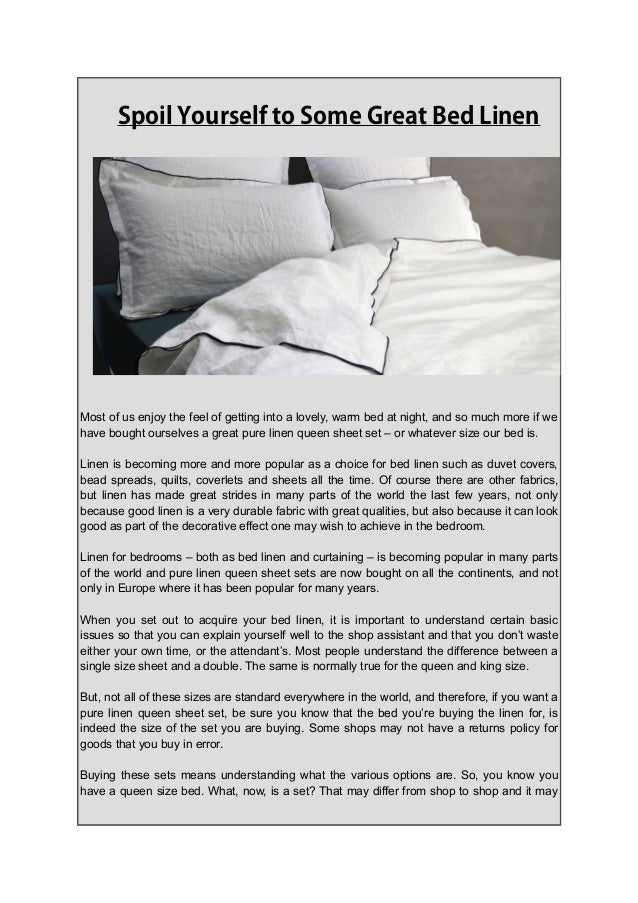 Spoil Yourself to Some Great Bed Linen

Most of us enjoy the feel of getting into a lovely, warm bed at night, and so much more if we have bought ourselves a great pure linen queen sheet set – or whatever size our bed is.

Linen is becoming more and more popular as a choice for bed linen such as duvet covers, bead spreads, quilts, coverlets and sheets all the time. Of course there are other fabrics, but linen has made great strides in many parts of the world the last few years, not only because good linen is a very durable fabric with great qualities, but also because it can look good as part of the decorative effect one may wish to achieve in the bedroom.

Linen for bedrooms – both as bed linen and curtaining – is becoming popular in many parts of the world and pure linen queen sheet sets are now bought on all the continents, and not only in Europe where it has been popular for many years.

When you set out to acquire your bed linen, it is important to understand certain basic issues so that you can explain yourself well to the shop assistant and that you don't waste either your own time, or the attendant's. Most people understand the difference between a single size sheet and a double. The same is normally true for the queen and king size.

But, not all of these sizes are standard everywhere in the world, and therefore, if you want a pure linen queen sheet set, be sure you know that the bed you're buying the linen for, is indeed the size of the set you are buying. Some shops may not have a returns policy for goods that you buy in error.

Buying these sets means understanding what the various options are. So, you know you have a queen size bed. What, now, is a set? That may differ from shop to shop and it may